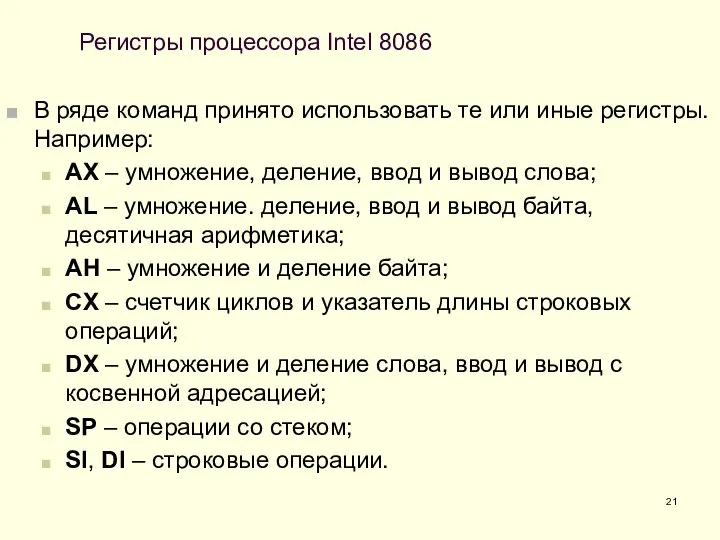 Регистры процессора Intel 8086

В ряде команд принято использовать те или иные регистры. Например:

AX – умножение, деление, ввод и вывод слова;

AL – умножение. деление, ввод и вывод байта, десятичная арифметика;

AH – умножение и деление байта;

CX – счетчик циклов и указатель длины строковых операций;

DX – умножение и деление слова, ввод и вывод с косвенной адресацией;

SP – операции со стеком;

SI, DI – строковые операции.

21